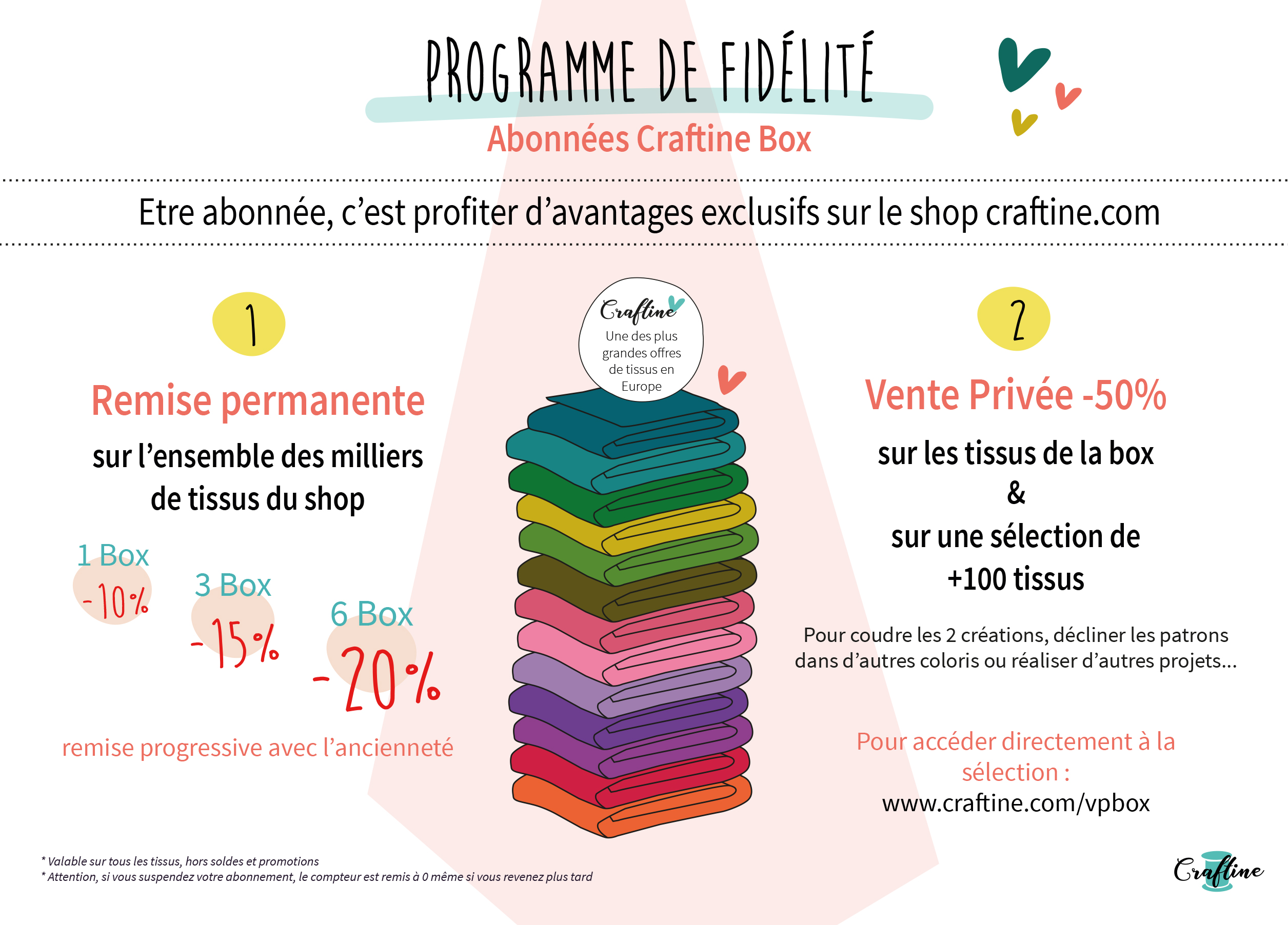 PROGRAMME DE FIDÉLITÉ

Abonnées Craftine Box

Etre abonnée, c'est profiter d'avantages exclusifs sur le shop craftine.com

1

Remise permanente

sur l'ensemble des milliers de tissus du shop

1 Box
-10%

3 Box
-15%

6 Box
-20%

remise progressive avec l'ancienneté

Craftine
Une des plus grandes offres de tissus en Europe

2

Vente Privée -50%

sur les tissus de la box
&
sur une sélection de
+100 tissus

Pour coudre les 2 créations, décliner les patrons dans d'autres coloris ou réaliser d'autres projets...

Pour accéder directement à la sélection :
www.craftine.com/vpbox

* Valable sur tous les tissus, hors soldes et promotions
* Attention, si vous suspendez votre abonnement, le compteur est remis à 0 même si vous revenez plus tard

Craftine